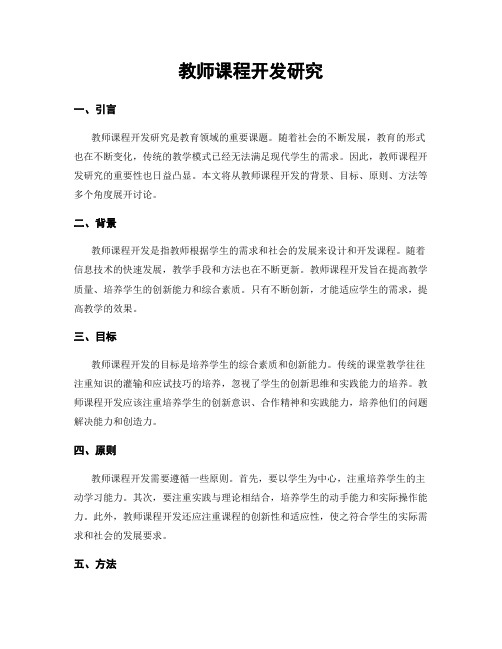 教师课程开发研究

一、引言

教师课程开发研究是教育领域的重要课题。随着社会的不断发展，教育的形式也在不断变化，传统的教学模式已经无法满足现代学生的需求。因此，教师课程开发研究的重要性也日益凸显。本文将从教师课程开发的背景、目标、原则、方法等多个角度展开讨论。

二、背景

教师课程开发是指教师根据学生的需求和社会的发展来设计和开发课程。随着信息技术的快速发展，教学手段和方法也在不断更新。教师课程开发旨在提高教学质量、培养学生的创新能力和综合素质。只有不断创新，才能适应学生的需求，提高教学的效果。

三、目标

教师课程开发的目标是培养学生的综合素质和创新能力。传统的课堂教学往往注重知识的灌输和应试技巧的培养，忽视了学生的创新思维和实践能力的培养。教师课程开发应该注重培养学生的创新意识、合作精神和实践能力，培养他们的问题解决能力和创造力。

四、原则

教师课程开发需要遵循一些原则。首先，要以学生为中心，注重培养学生的主动学习能力。其次，要注重实践与理论相结合，培养学生的动手能力和实际操作能力。此外，教师课程开发还应注重课程的创新性和适应性，使之符合学生的实际需求和社会的发展要求。

五、方法